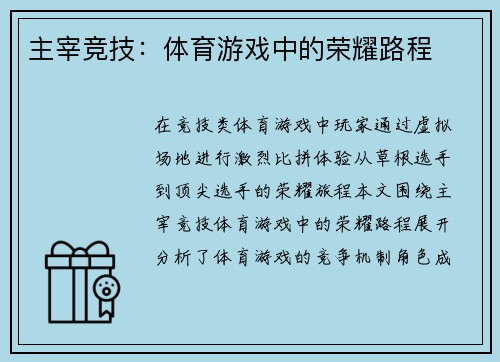 主宰竞技：体育游戏中的荣耀路程

在竞技类体育游戏中玩家通过虚拟场地进行激烈比拼体验从草根选手到顶尖选手的荣耀旅程本文围绕主宰竞技体育游戏中的荣耀路程展开分析了体育游戏的竞争机制角色成